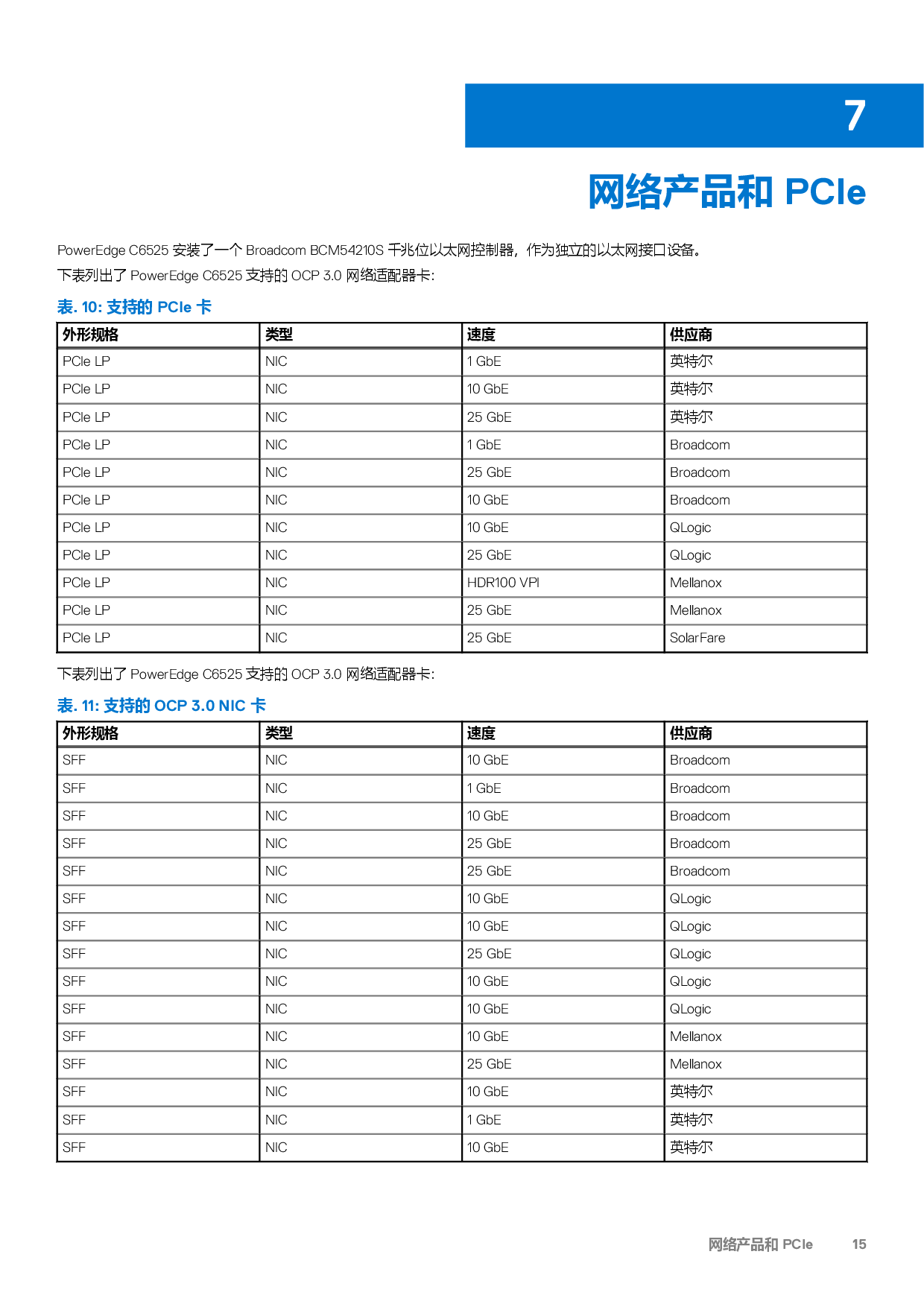 7

网络产品和 PCIe

PowerEdge C6525 安装了一个 Broadcom BCM54210S 千兆位以太网控制器，作为独立的以太网接口设备。

下表列出了 PowerEdge C6525 支持的 OCP 3.0 网络适配器卡：

表. 10: 支持的 PCIe 卡

| 外形规格 | 类型 | 速度 | 供应商 |
|---|---|---|---|
| PCIe LP | NIC | 1 GbE | 英特尔 |
| PCIe LP | NIC | 10 GbE | 英特尔 |
| PCIe LP | NIC | 25 GbE | 英特尔 |
| PCIe LP | NIC | 1 GbE | Broadcom |
| PCIe LP | NIC | 25 GbE | Broadcom |
| PCIe LP | NIC | 10 GbE | Broadcom |
| PCIe LP | NIC | 10 GbE | QLogic |
| PCIe LP | NIC | 25 GbE | QLogic |
| PCIe LP | NIC | HDR100 VPI | Mellanox |
| PCIe LP | NIC | 25 GbE | Mellanox |
| PCIe LP | NIC | 25 GbE | SolarFare |

下表列出了 PowerEdge C6525 支持的 OCP 3.0 网络适配器卡：

表. 11: 支持的 OCP 3.0 NIC 卡

| 外形规格 | 类型 | 速度 | 供应商 |
|---|---|---|---|
| SFF | NIC | 10 GbE | Broadcom |
| SFF | NIC | 1 GbE | Broadcom |
| SFF | NIC | 10 GbE | Broadcom |
| SFF | NIC | 25 GbE | Broadcom |
| SFF | NIC | 25 GbE | Broadcom |
| SFF | NIC | 10 GbE | QLogic |
| SFF | NIC | 10 GbE | QLogic |
| SFF | NIC | 25 GbE | QLogic |
| SFF | NIC | 10 GbE | QLogic |
| SFF | NIC | 10 GbE | QLogic |
| SFF | NIC | 10 GbE | Mellanox |
| SFF | NIC | 25 GbE | Mellanox |
| SFF | NIC | 10 GbE | 英特尔 |
| SFF | NIC | 1 GbE | 英特尔 |
| SFF | NIC | 10 GbE | 英特尔 |

网络产品和 PCIe 15